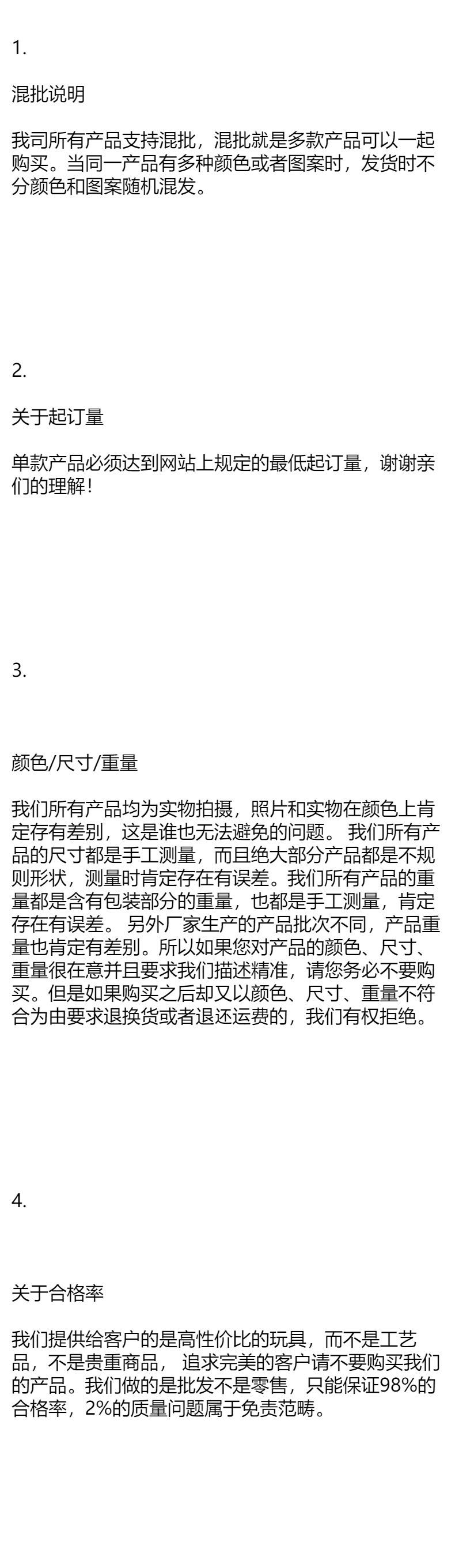 1.

混批说明

我司所有产品支持混批，混批就是多款产品可以一起购买。当同一产品有多种颜色或者图案时，发货时不分颜色和图案随机混发。

2.

关于起订量

单款产品必须达到网站上规定的最低起订量，谢谢亲们的理解！

3.

颜色/尺寸/重量

我们所有产品均为实物拍摄，照片和实物在颜色上肯定存有差别，这是谁也无法避免的问题。 我们所有产品的尺寸都是手工测量，而且绝大部分产品都是不规则形状，测量时肯定存在有误差。我们所有产品的重量都是含有包装部分的重量，也都是手工测量，肯定存在有误差。 另外厂家生产的产品批次不同，产品重量也肯定有差别。所以如果您对产品的颜色、尺寸、重量很在意并且要求我们描述精准，请您务必不要购买。但是如果购买之后却又以颜色、尺寸、重量不符合为由要求退换货或者退还运费的，我们有权拒绝。

4.

关于合格率

我们提供给客户的是高性价比的玩具，而不是工艺品，不是贵重商品， 追求完美的客户请不要购买我们的产品。我们做的是批发不是零售，只能保证98%的合格率，2%的质量问题属于免责范畴。